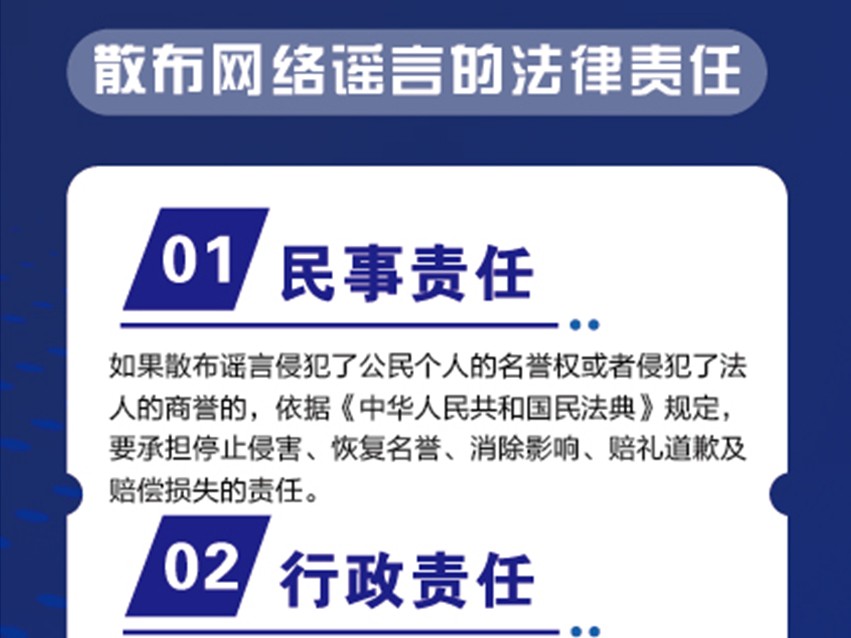 散布网络谣言的法律责任

01 民事责任

如果散布谣言侵犯了公民个人的名誉权或者侵犯了法人的商誉的，依据《中华人民共和国民法典》规定，要承担停止侵害、恢复名誉、消除影响、赔礼道歉及赔偿损失的责任。

02 行政责任